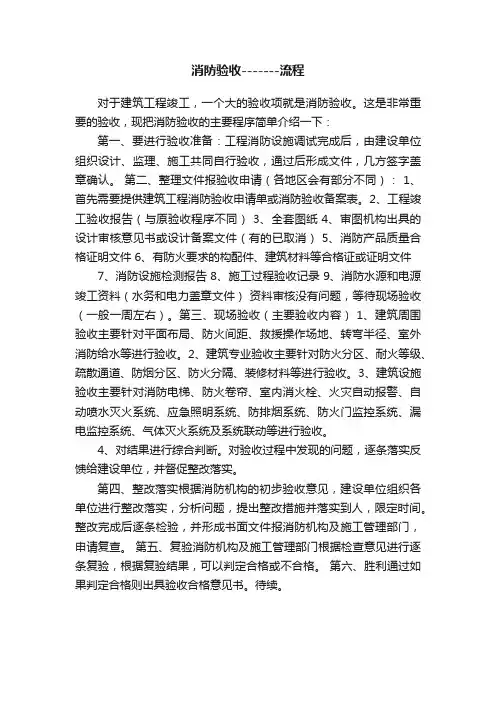 消防验收-------流程

对于建筑工程竣工，一个大的验收项就是消防验收。这是非常重要的验收，现把消防验收的主要程序简单介绍一下：

第一、要进行验收准备：工程消防设施调试完成后，由建设单位组织设计、监理、施工共同自行验收，通过后形成文件，几方签字盖章确认。 第二、整理文件报验收申请（各地区会有部分不同）： 1、首先需要提供建筑工程消防验收申请单或消防验收备案表。2、工程竣工验收报告（与原验收程序不同） 3、全套图纸 4、审图机构出具的设计审核意见书或设计备案文件（有的已取消） 5、消防产品质量合格证明文件 6、有防火要求的构配件、建筑材料等合格证或证明文件

7、消防设施检测报告 8、施工过程验收记录 9、消防水源和电源竣工资料（水务和电力盖章文件） 资料审核没有问题，等待现场验收（一般一周左右）。第三、现场验收（主要验收内容） 1、建筑周围验收主要针对平面布局、防火间距、救援操作场地、转弯半径、室外消防给水等进行验收。2、建筑专业验收主要针对防火分区、耐火等级、疏散通道、防烟分区、防火分隔、装修材料等进行验收。3、建筑设施验收主要针对消防电梯、防火卷帘、室内消火栓、火灾自动报警、自动喷水灭火系统、应急照明系统、防排烟系统、防火门监控系统、漏电监控系统、气体灭火系统及系统联动等进行验收。

4、对结果进行综合判断。对验收过程中发现的问题，逐条落实反馈给建设单位，并督促整改落实。

第四、整改落实根据消防机构的初步验收意见，建设单位组织各单位进行整改落实，分析问题，提出整改措施并落实到人，限定时间。整改完成后逐条检验，并形成书面文件报消防机构及施工管理部门，申请复查。 第五、复验消防机构及施工管理部门根据检查意见进行逐条复验，根据复验结果，可以判定合格或不合格。 第六、胜利通过如果判定合格则出具验收合格意见书。待续。